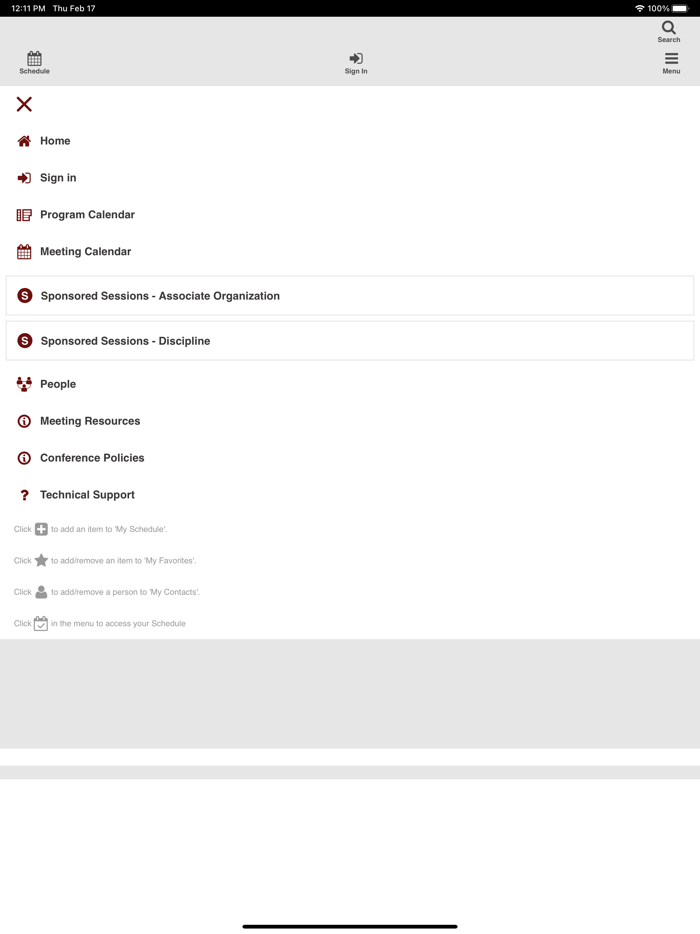 12:11 PM Thu Feb 17

100%

Search

Schedule

Sign In

Menu

Home

Sign in

Program Calendar

Meeting Calendar

Sponsored Sessions - Associate Organization

Sponsored Sessions - Discipline

People

Meeting Resources

Conference Policies

Technical Support

Click to add an item to 'My Schedule'.

Click to add/remove an item to 'My Favorites'.

Click to add/remove a person to 'My Contacts'.

Click in the menu to access your Schedule